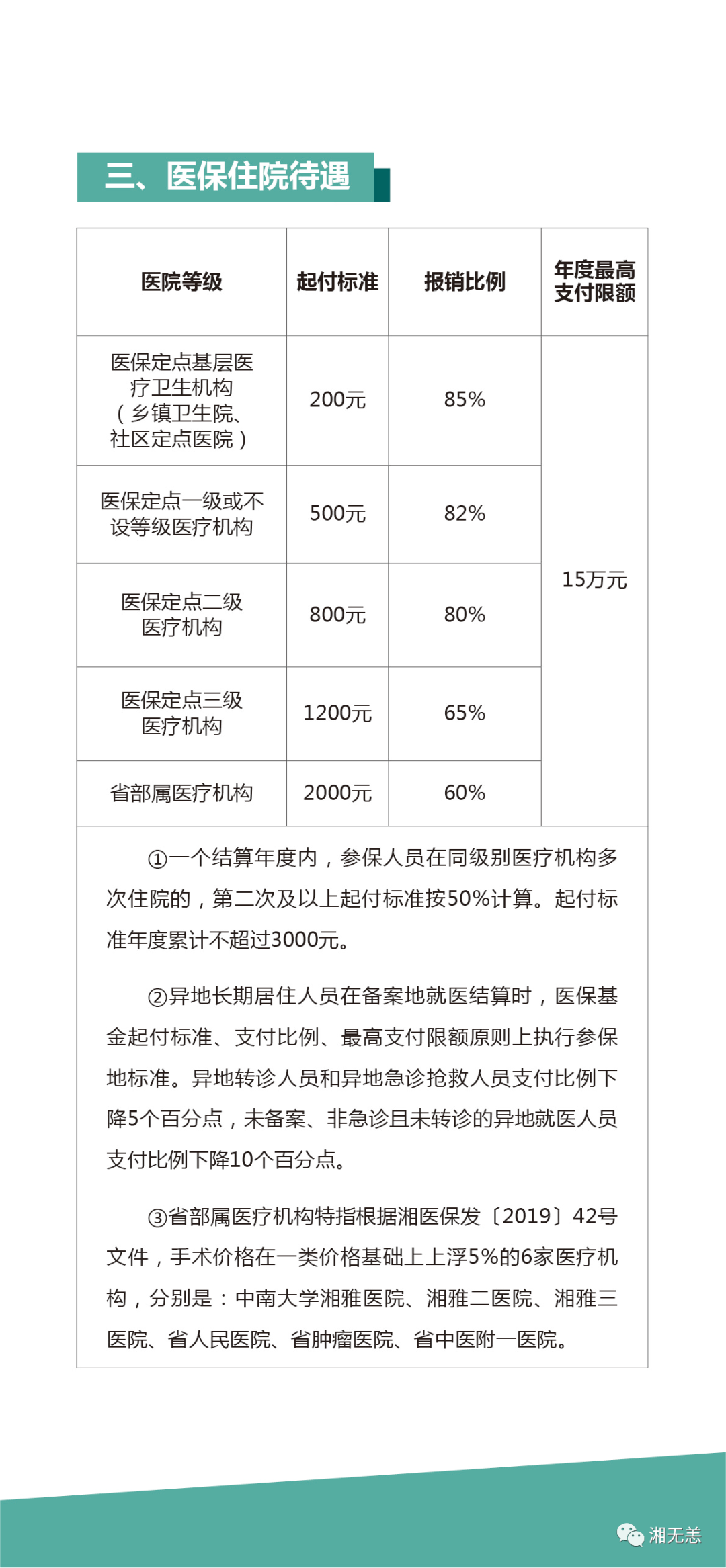 三、医保住院待遇

| 医院等级 | 起付标准 | 报销比例 | 年度最高支付限额 |
|---|---|---|---|
| 医保定点基层医疗卫生机构（乡镇卫生院、社区定点医院） | 200元 | 85% | 15万元 |
| 医保定点一级或不设等级医疗机构 | 500元 | 82% |  |
| 医保定点二级医疗机构 | 800元 | 80% |  |
| 医保定点三级医疗机构 | 1200元 | 65% |  |
| 省部属医疗机构 | 2000元 | 60% |  |

①一个结算年度内，参保人员在同级别医疗机构多次住院的，第二次及以上起付标准按50%计算。起付标准年度累计不超过3000元。

②异地长期居住人员在备案地就医结算时，医保基金起付标准、支付比例、最高支付限额原则上执行参保地标准。异地转诊人员和异地急诊抢救人员支付比例下降5个百分点，未备案、非急诊且未转诊的异地就医人员支付比例下降10个百分点。

③省部属医疗机构特指根据湘医保发〔2019〕42号文件，手术价格在一类价格基础上上浮5%的6家医疗机构，分别是：中南大学湘雅医院、湘雅二医院、湘雅三医院、省人民医院、省肿瘤医院、省中医附一医院。

湘无恙